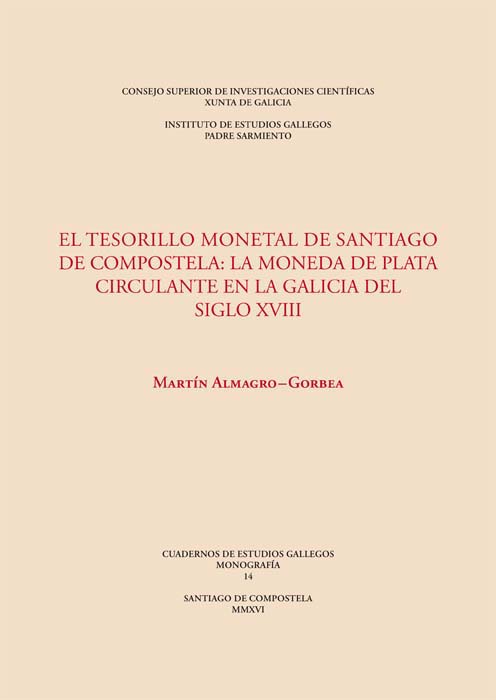 CONSEJO SUPERIOR DE INVESTIGACIONES CIENTÍFICAS
XUNTA DE GALICIA

INSTITUTO DE ESTUDIOS GALLEGOS
PADRE SARMIENTO

EL TESORILLO MONETAL DE SANTIAGO DE COMPOSTELA: LA MONEDA DE PLATA CIRCULANTE EN LA GALICIA DEL SIGLO XVIII

MARTÍN ALMAGRO–GORBEA

CUADERNOS DE ESTUDIOS GALLEGOS
MONOGRAFÍA
14

SANTIAGO DE COMPOSTELA
MMXVI